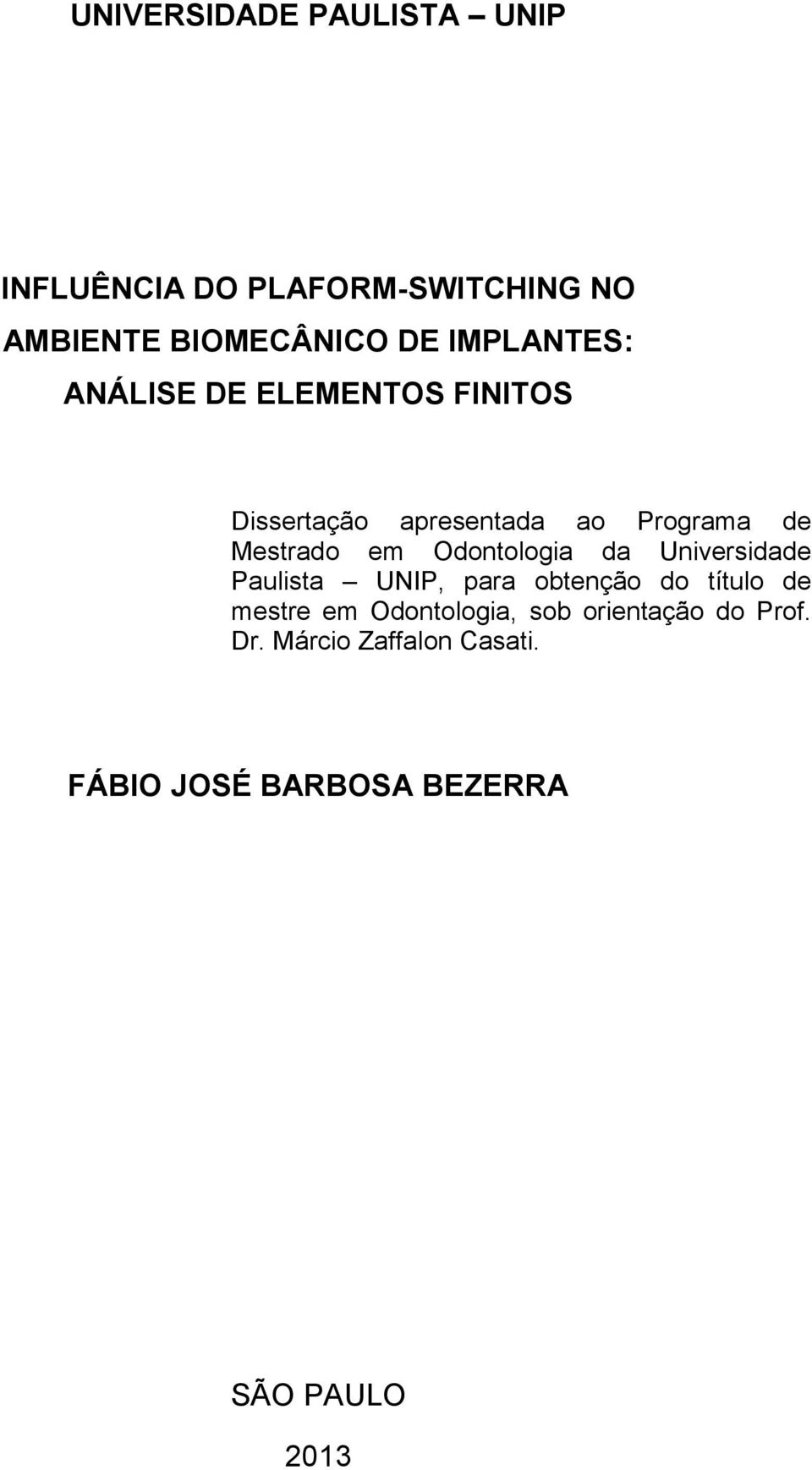 UNIVERSIDADE PAULISTA – UNIP

INFLUÊNCIA DO PLAFORM-SWITCHING NO AMBIENTE BIOMECÂNICO DE IMPLANTES: ANÁLISE DE ELEMENTOS FINITOS

Dissertação apresentada ao Programa de Mestrado em Odontologia da Universidade Paulista – UNIP, para obtenção do título de mestre em Odontologia, sob orientação do Prof. Dr. Márcio Zaffalon Casati.

FÁBIO JOSÉ BARBOSA BEZERRA

SÃO PAULO

2013